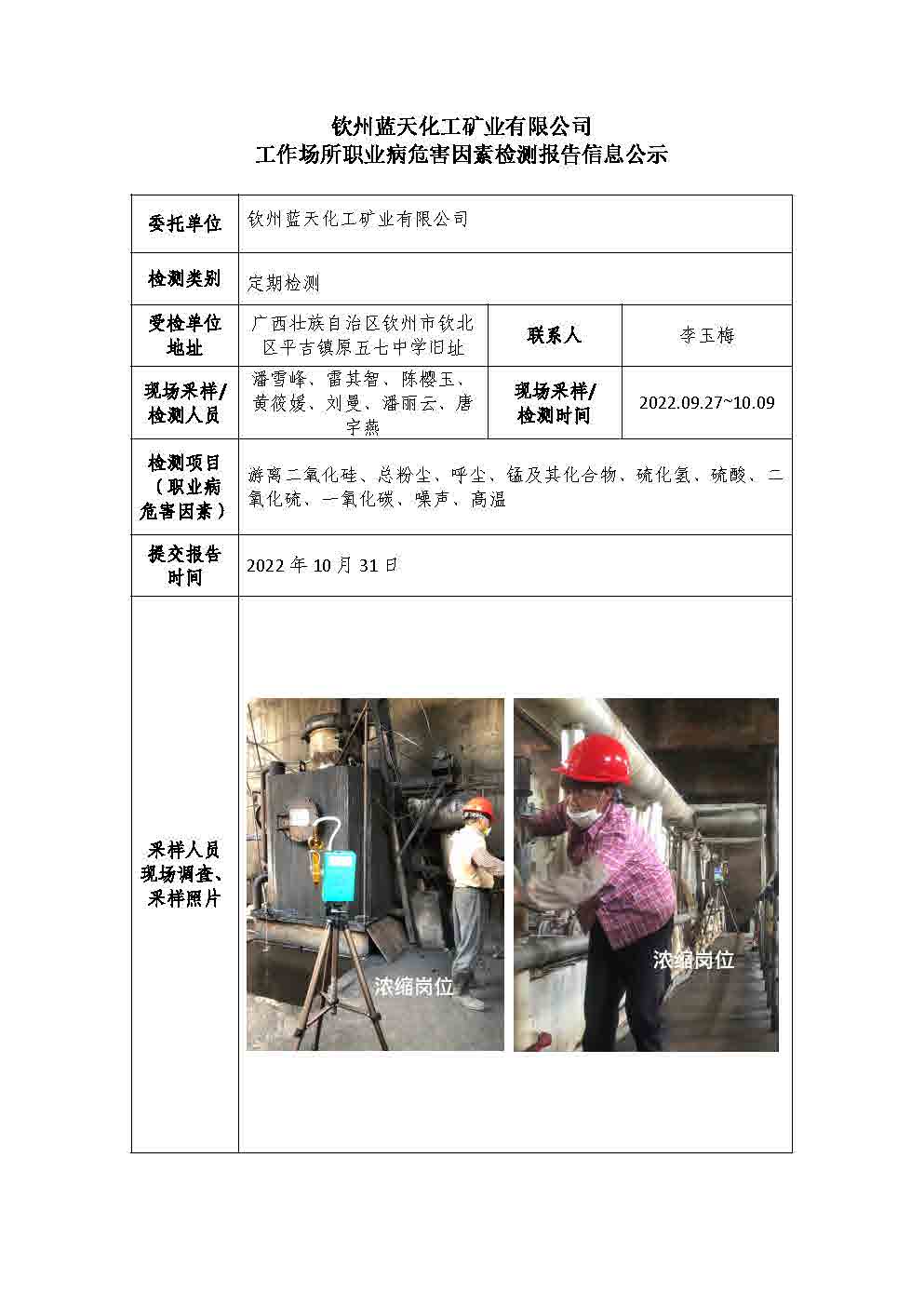 钦州蓝天化工矿业有限公司
工作场所职业病危害因素检测报告信息公示

| 委托单位 | 钦州蓝天化工矿业有限公司 | | |
|---|---|---|---|
| 检测类别 | 定期检测 | | |
| 受检单位地址 | 广西壮族自治区钦州市钦北区平吉镇原五七中学旧址 | 联系人 | 李玉梅 |
| 现场采样/检测人员 | 潘雪峰、雷其智、陈樱玉、黄筱媛、刘曼、潘丽云、唐宇燕 | 现场采样/检测时间 | 2022.09.27~10.09 |
| 检测项目（职业病危害因素） | 游离二氧化硅、总粉尘、呼尘、锰及其化合物、硫化氢、硫酸、二氧化硫、一氧化碳、噪声、高温 | | |
| 提交报告时间 | 2022 年 10 月 31 日 | | |
| 采样人员现场调查、采样照片 | 浓缩岗位 浓缩岗位 | | |